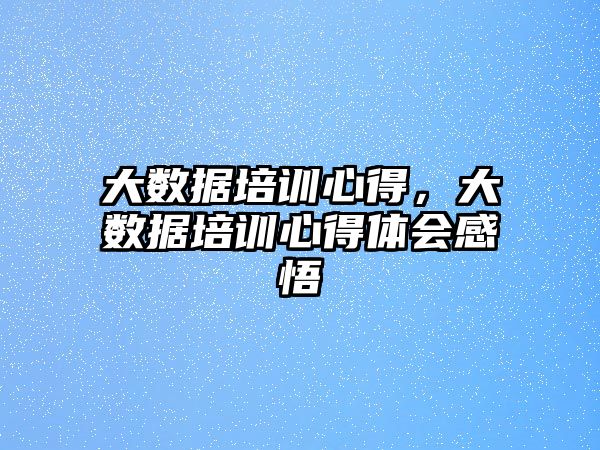 大数据培训心得，大数据培训心得体会感悟